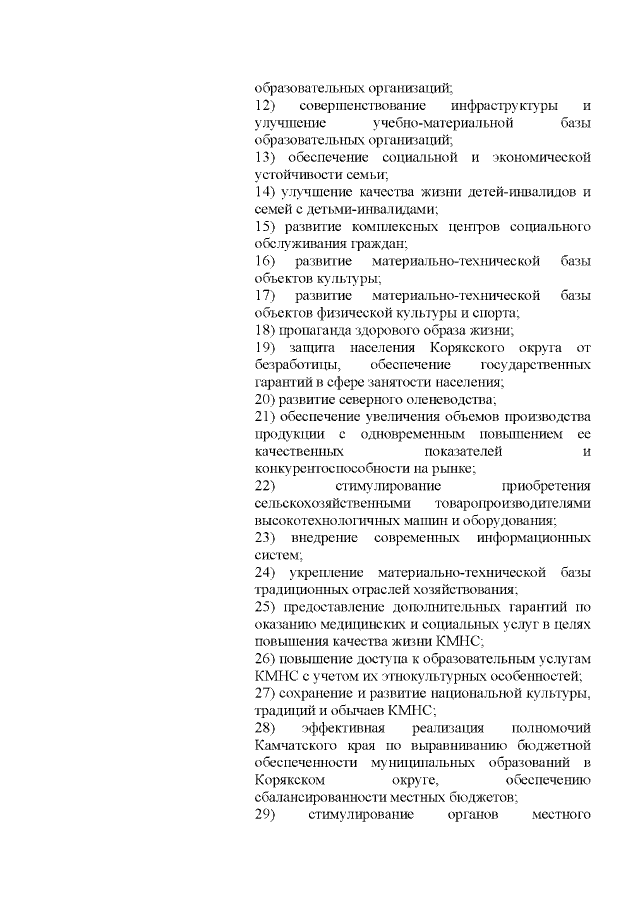 образовательных организаций;
12) совершенствование инфраструктуры и улучшение учебно-материальной базы образовательных организаций;
13) обеспечение социальной и экономической устойчивости семьи;
14) улучшение качества жизни детей-инвалидов и семей с детьми-инвалидами;
15) развитие комплексных центров социального обслуживания граждан;
16) развитие материально-технической базы объектов культуры;
17) развитие материально-технической базы объектов физической культуры и спорта;
18) пропаганда здорового образа жизни;
19) защита населения Корякского округа от безработицы, обеспечение государственных гарантий в сфере занятости населения;
20) развитие северного оленеводства;
21) обеспечение увеличения объемов производства продукции с одновременным повышением ее качественных показателей и конкурентоспособности на рынке;
22) стимулирование приобретения сельскохозяйственными товаропроизводителями высокотехнологичных машин и оборудования;
23) внедрение современных информационных систем;
24) укрепление материально-технической базы традиционных отраслей хозяйствования;
25) предоставление дополнительных гарантий по оказанию медицинских и социальных услуг в целях повышения качества жизни КМНС;
26) повышение доступа к образовательным услугам КМНС с учетом их этнокультурных особенностей;
27) сохранение и развитие национальной культуры, традиций и обычаев КМНС;
28) эффективная реализация полномочий Камчатского края по выравниванию бюджетной обеспеченности муниципальных образований в Корякском округе, обеспечению сбалансированности местных бюджетов;
29) стимулирование органов местного